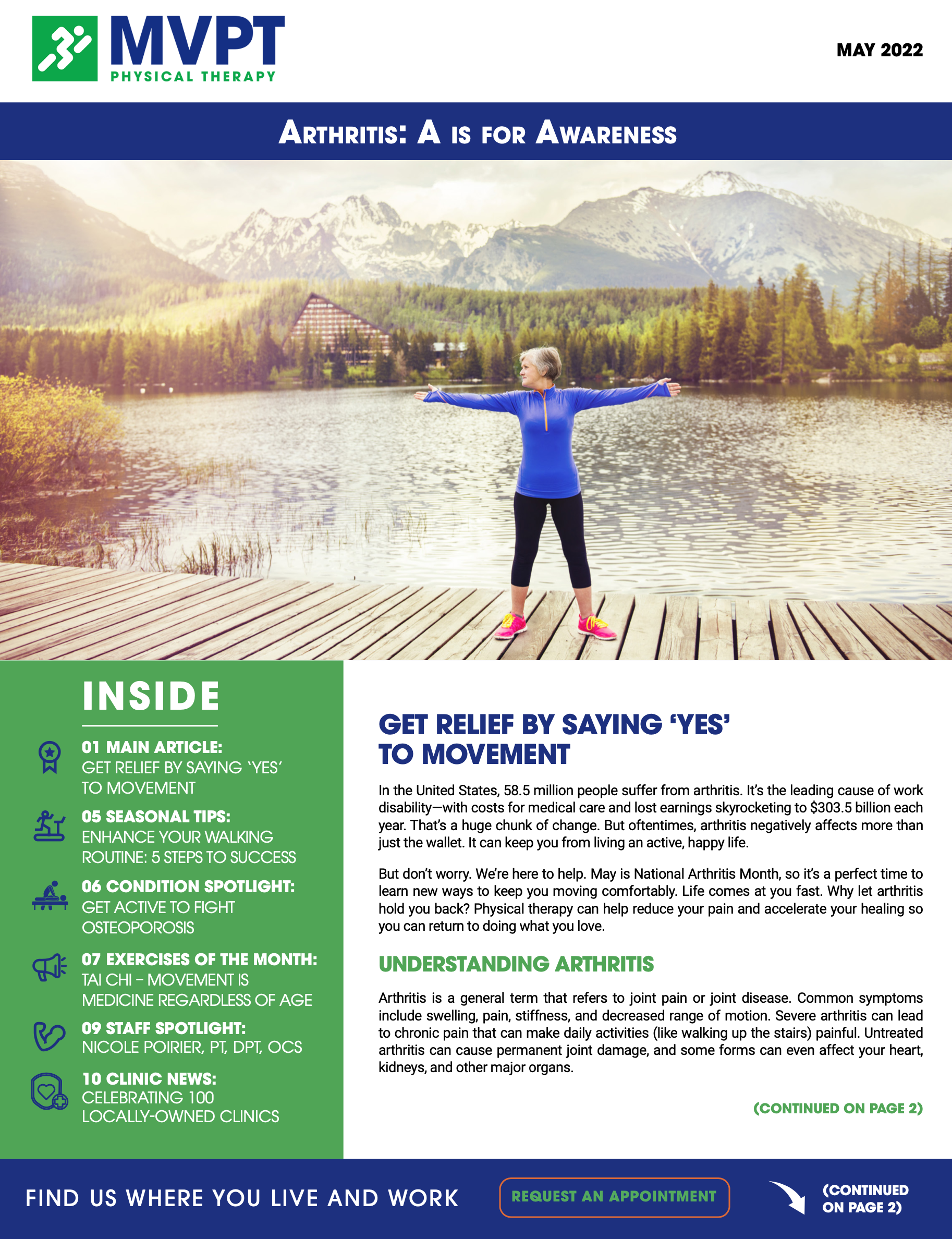 MVPT
PHYSICAL THERAPY

MAY 2022

ARTHRITIS: A IS FOR AWARENESS

INSIDE

01 MAIN ARTICLE:
GET RELIEF BY SAYING 'YES' TO MOVEMENT

05 SEASONAL TIPS:
ENHANCE YOUR WALKING ROUTINE: 5 STEPS TO SUCCESS

06 CONDITION SPOTLIGHT:
GET ACTIVE TO FIGHT OSTEOPOROSIS

07 EXERCISES OF THE MONTH:
TAI CHI – MOVEMENT IS MEDICINE REGARDLESS OF AGE

09 STAFF SPOTLIGHT:
NICOLE POIRIER, PT, DPT, OCS

10 CLINIC NEWS:
CELEBRATING 100 LOCALLY-OWNED CLINICS

GET RELIEF BY SAYING 'YES' TO MOVEMENT

In the United States, 58.5 million people suffer from arthritis. It's the leading cause of work disability—with costs for medical care and lost earnings skyrocketing to $303.5 billion each year. That's a huge chunk of change. But oftentimes, arthritis negatively affects more than just the wallet. It can keep you from living an active, happy life.

But don't worry. We're here to help. May is National Arthritis Month, so it's a perfect time to learn new ways to keep you moving comfortably. Life comes at you fast. Why let arthritis hold you back? Physical therapy can help reduce your pain and accelerate your healing so you can return to doing what you love.

UNDERSTANDING ARTHRITIS

Arthritis is a general term that refers to joint pain or joint disease. Common symptoms include swelling, pain, stiffness, and decreased range of motion. Severe arthritis can lead to chronic pain that can make daily activities (like walking up the stairs) painful. Untreated arthritis can cause permanent joint damage, and some forms can even affect your heart, kidneys, and other major organs.

(CONTINUED ON PAGE 2)

FIND US WHERE YOU LIVE AND WORK

REQUEST AN APPOINTMENT

(CONTINUED ON PAGE 2)